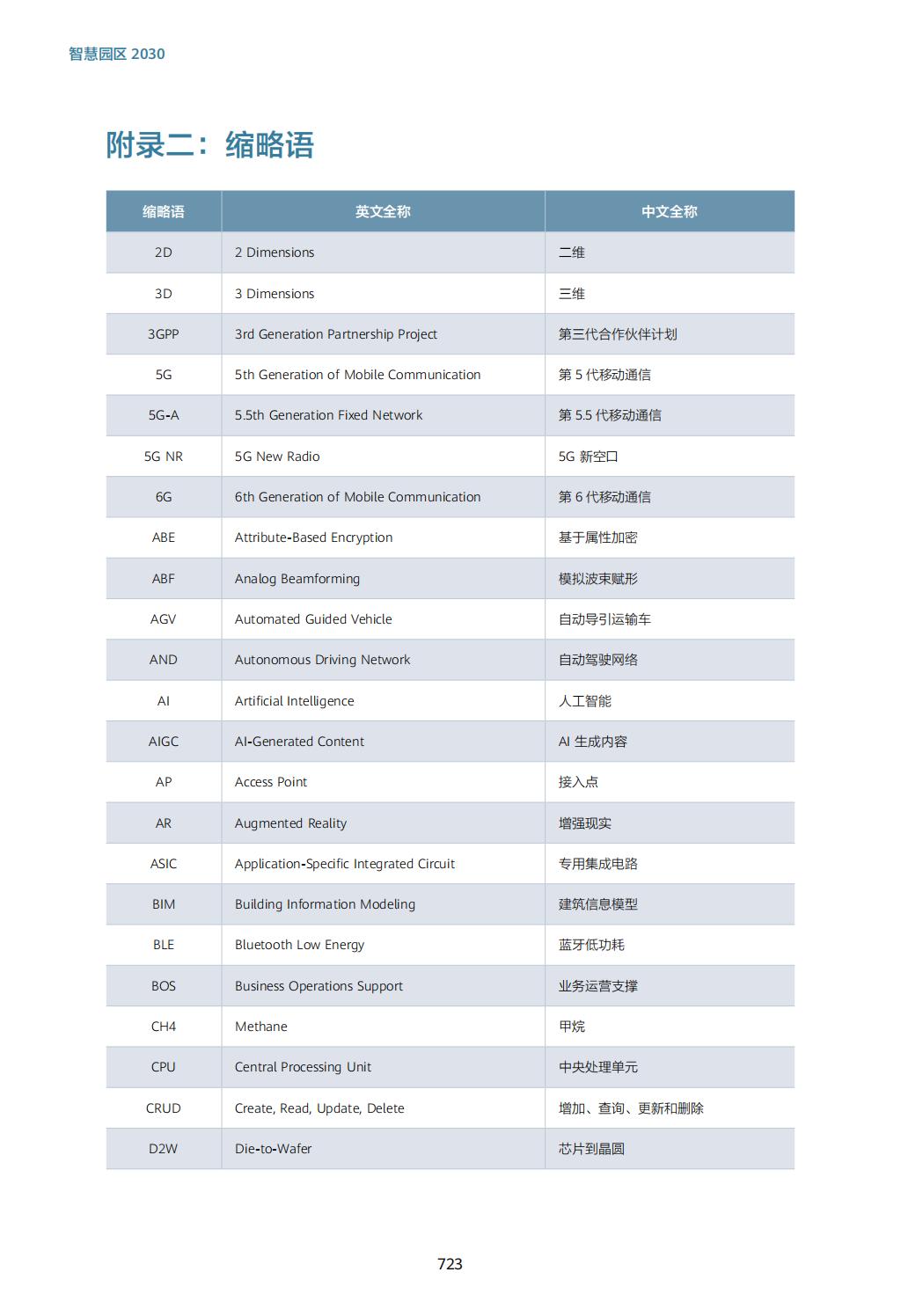 智慧园区 2030

附录二：缩略语

| 缩略语 | 英文全称 | 中文全称 |
|---|---|---|
| 2D | 2 Dimensions | 二维 |
| 3D | 3 Dimensions | 三维 |
| 3GPP | 3rd Generation Partnership Project | 第三代合作伙伴计划 |
| 5G | 5th Generation of Mobile Communication | 第 5 代移动通信 |
| 5G-A | 5.5th Generation Fixed Network | 第 5.5 代移动通信 |
| 5G NR | 5G New Radio | 5G 新空口 |
| 6G | 6th Generation of Mobile Communication | 第 6 代移动通信 |
| ABE | Attribute-Based Encryption | 基于属性加密 |
| ABF | Analog Beamforming | 模拟波束赋形 |
| AGV | Automated Guided Vehicle | 自动导引运输车 |
| AND | Autonomous Driving Network | 自动驾驶网络 |
| AI | Artificial Intelligence | 人工智能 |
| AIGC | AI-Generated Content | AI 生成内容 |
| AP | Access Point | 接入点 |
| AR | Augmented Reality | 增强现实 |
| ASIC | Application-Specific Integrated Circuit | 专用集成电路 |
| BIM | Building Information Modeling | 建筑信息模型 |
| BLE | Bluetooth Low Energy | 蓝牙低功耗 |
| BOS | Business Operations Support | 业务运营支撑 |
| CH4 | Methane | 甲烷 |
| CPU | Central Processing Unit | 中央处理单元 |
| CRUD | Create, Read, Update, Delete | 增加、查询、更新和删除 |
| D2W | Die-to-Wafer | 芯片到晶圆 |

723